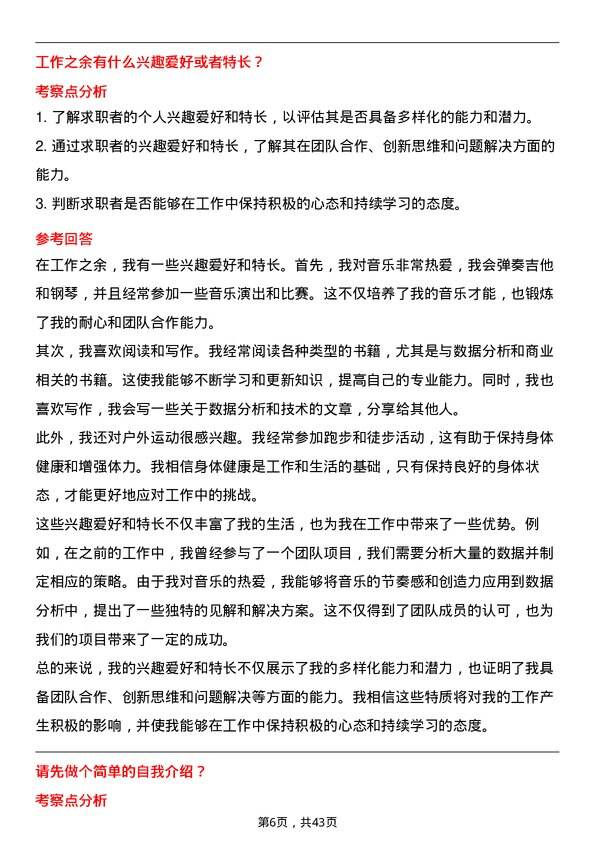 工作之余有什么兴趣爱好或者特长？

考察点分析

1. 了解求职者的个人兴趣爱好和特长，以评估其是否具备多样化的能力和潜力。

2. 通过求职者的兴趣爱好和特长，了解其在团队合作、创新思维和问题解决方面的能力。

3. 判断求职者是否能够在工作中保持积极的心态和持续学习的态度。

参考回答

在工作之余，我有一些兴趣爱好和特长。首先，我对音乐非常热爱，我会弹奏吉他和钢琴，并且经常参加一些音乐演出和比赛。这不仅培养了我的音乐才能，也锻炼了我的耐心和团队合作能力。

其次，我喜欢阅读和写作。我经常阅读各种类型的书籍，尤其是与数据分析和商业相关的书籍。这使我能够不断学习和更新知识，提高自己的专业能力。同时，我也喜欢写作，我会写一些关于数据分析和技术的文章，分享给其他人。

此外，我还对户外运动很感兴趣。我经常参加跑步和徒步活动，这有助于保持身体健康和增强体力。我相信身体健康是工作和生活的基础，只有保持良好的身体状态，才能更好地应对工作中的挑战。

这些兴趣爱好和特长不仅丰富了我的生活，也为我在工作中带来了一些优势。例如，在之前的工作中，我曾经参与了一个团队项目，我们需要分析大量的数据并制定相应的策略。由于我对音乐的热爱，我能够将音乐的节奏感和创造力应用到数据分析中，提出了一些独特的见解和解决方案。这不仅得到了团队成员的认可，也为我们的项目带来了一定的成功。

总的来说，我的兴趣爱好和特长不仅展示了我的多样化能力和潜力，也证明了我具备团队合作、创新思维和问题解决等方面的能力。我相信这些特质将对我的工作产生积极的影响，并使我能够在工作中保持积极的心态和持续学习的态度。

请先做个简单的自我介绍？

考察点分析

第6页，共43页